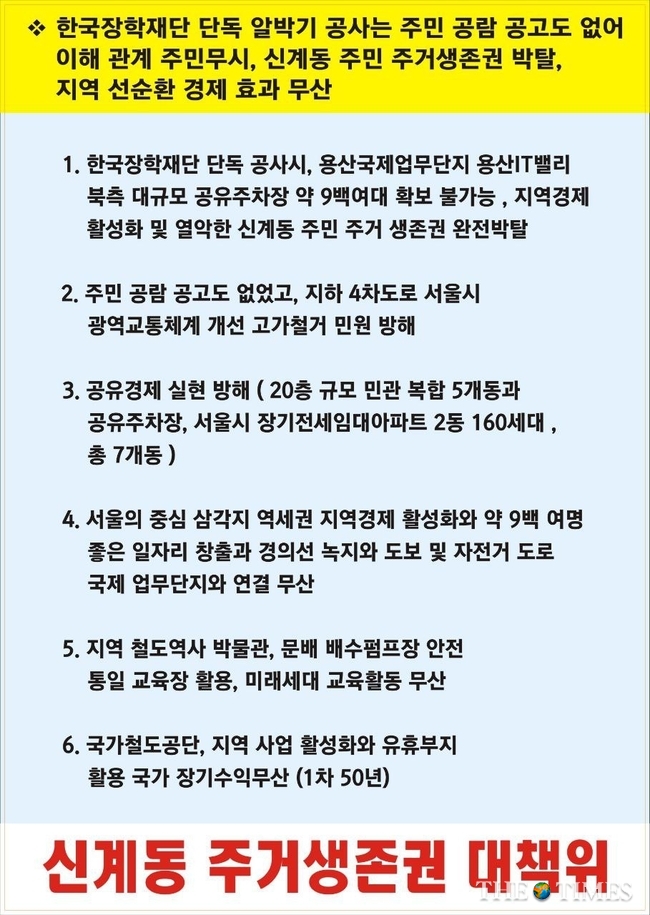 ❖ 한국장학재단 단독 알박기 공사는 주민 공람 공고도 없어 이해 관계 주민무시, 신계동 주민 주거생존권 박탈, 지역 선순환 경제 효과 무산

1. 한국장학재단 단독 공사시, 용산국제업무단지 용산IT밸리 북측 대규모 공유주차장 약 9백여대 확보 불가능 , 지역경제 활성화 및 열악한 신계동 주민 주거 생존권 완전박탈

2. 주민 공람 공고도 없었고, 지하 4차도로 서울시 광역교통체계 개선 고가철거 민원 방해

3. 공유경제 실현 방해 ( 20층 규모 민관 복합 5개동과 공유주차장, 서울시 장기전세임대아파트 2동 160세대 , 총 7개동 )

4. 서울의 중심 삼각지 역세권 지역경제 활성화와 약 9백 여명 좋은 일자리 창출과 경의선 녹지와 도보 및 자전거 도로 국제 업무단지와 연결 무산

5. 지역 철도역사 박물관, 문배 배수펌프장 안전 통일 교육장 활용, 미래세대 교육활동 무산

6. 국가철도공단, 지역 사업 활성화와 유휴부지 활용 국가 장기수익무산 (1차 50년)

신계동 주거생존권 대책위

THE TIMES